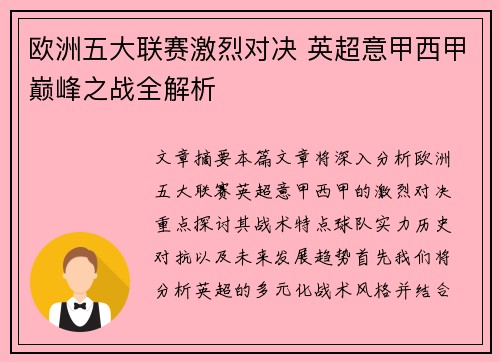 欧洲五大联赛激烈对决 英超意甲西甲巅峰之战全解析

文章摘要本篇文章将深入分析欧洲五大联赛英超意甲西甲的激烈对决重点探讨其战术特点球队实力历史对抗以及未来发展趋势首先我们将分析英超的多元化战术风格并结合